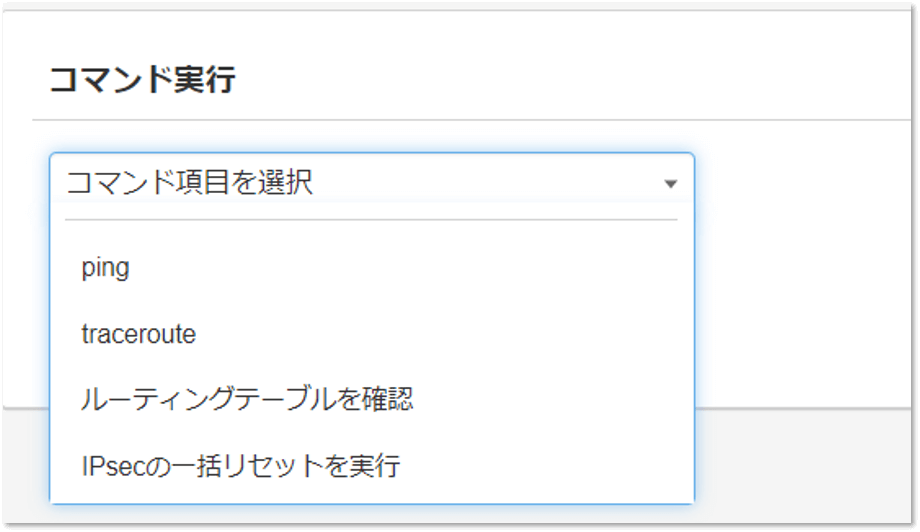 コマンド実行

コマンド項目を選択

ping

traceroute

ルーティングテーブルを確認

IPsecの一括リセットを実行